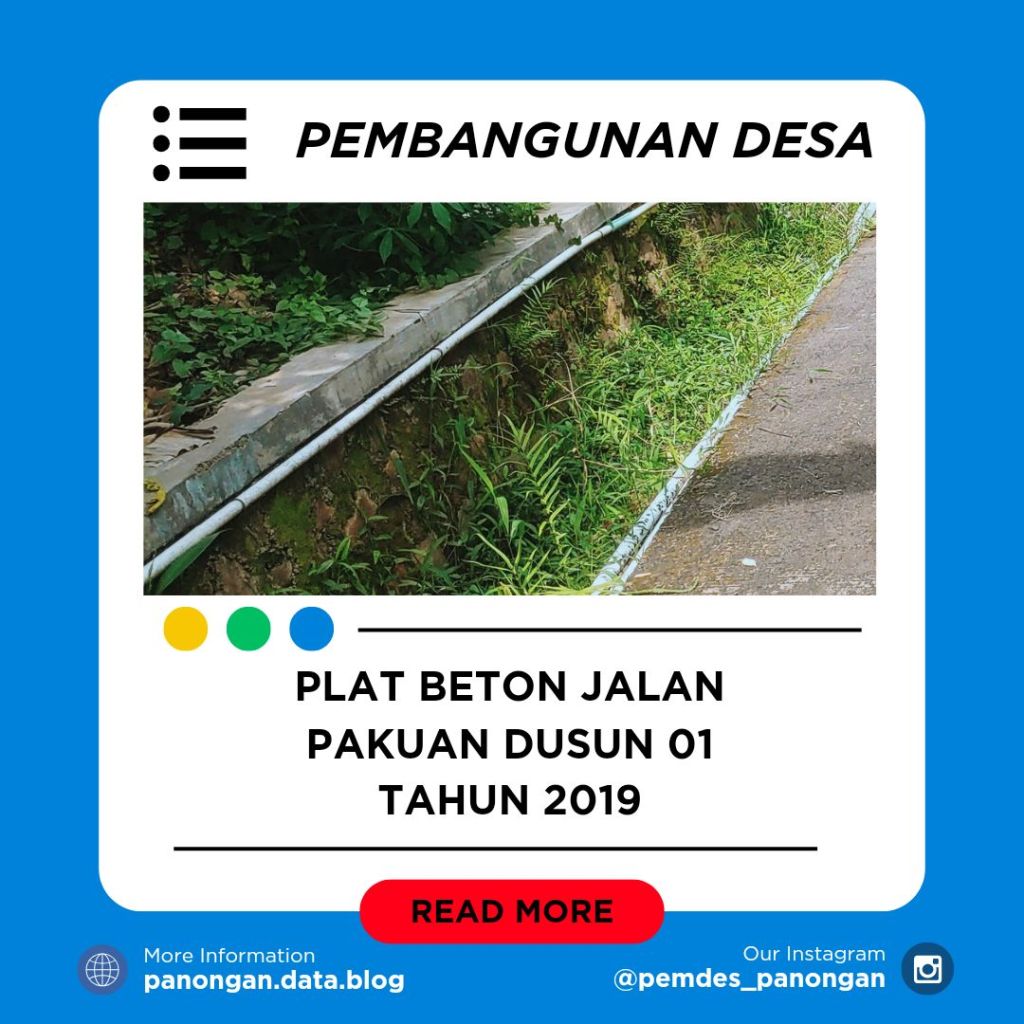 PEMBANGUNAN DESA

PLAT BETON JALAN
PAKUAN DUSUN 01
TAHUN 2019

READ MORE

More Information
panongan.data.blog

Our Instagram
@pemdes_panongan